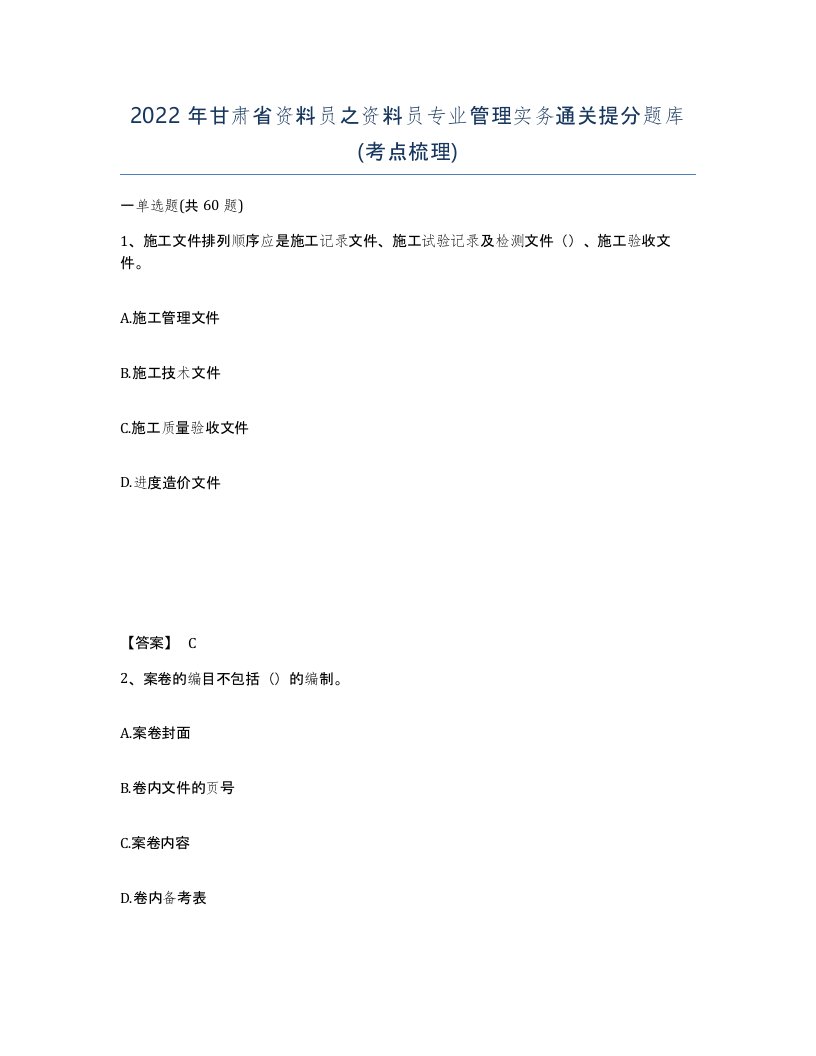 2022年甘肃省资料员之资料员专业管理实务通关提分题库(考点梳理)

一单选题(共 60 题)

1、施工文件排列顺序应是施工记录文件、施工试验记录及检测文件（）、施工验收文件。

A.施工管理文件

B.施工技术文件

C.施工质量验收文件

D.进度造价文件

【答案】 C

2、案卷的编目不包括（）的编制。

A.案卷封面

B.卷内文件的页号

C.案卷内容

D.卷内备考表